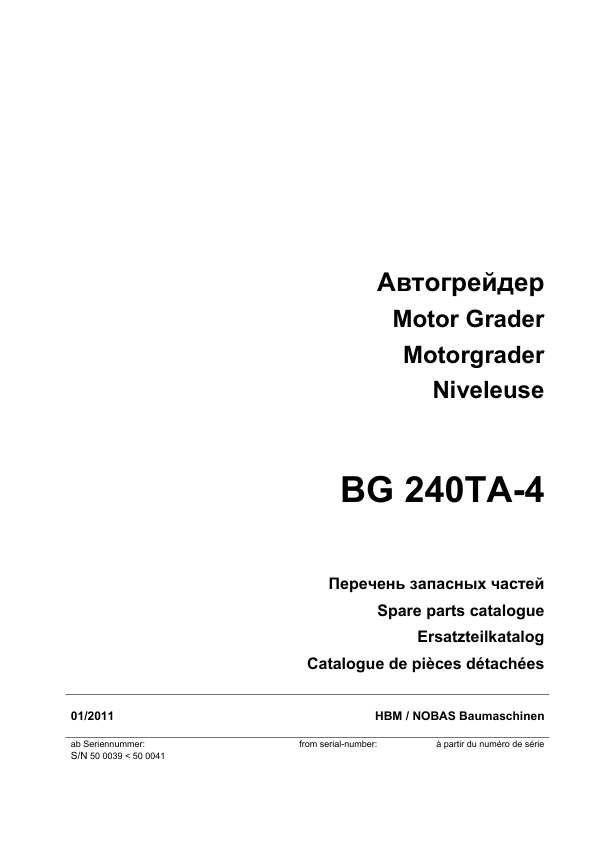 Автогрейдер
Motor Grader
Motorgrader
Niveleuse

BG 240TA-4

Перечень запасных частей
Spare parts catalogue
Ersatzteilkatalog
Catalogue de pièces détachées

01/2011 HBM / NOBAS Baumaschinen

ab Seriennummer: from serial-number: à partir du numéro de série
S/N 50 0039 < 50 0041